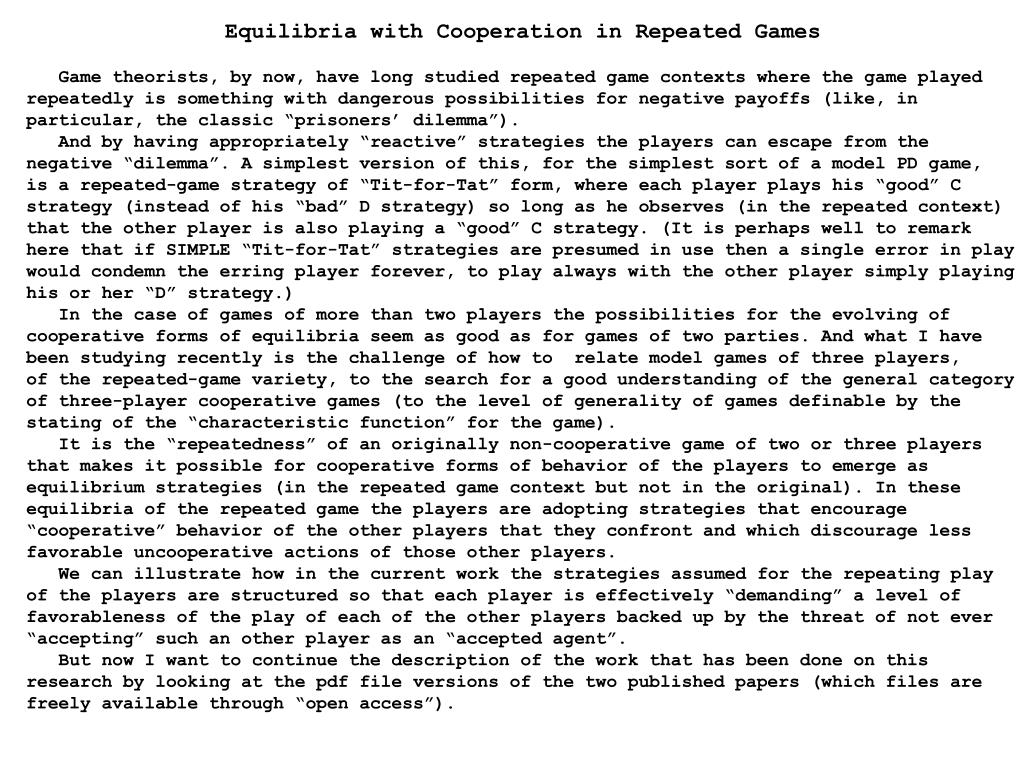 Equilibria with Cooperation in Repeated Games

Game theorists, by now, have long studied repeated game contexts where the game played repeatedly is something with dangerous possibilities for negative payoffs (like, in particular, the classic “prisoners’ dilemma”).

And by having appropriately “reactive” strategies the players can escape from the negative “dilemma”. A simplest version of this, for the simplest sort of a model PD game, is a repeated-game strategy of “Tit-for-Tat” form, where each player plays his “good” C strategy (instead of his “bad” D strategy) so long as he observes (in the repeated context) that the other player is also playing a “good” C strategy. (It is perhaps well to remark here that if SIMPLE “Tit-for-Tat” strategies are presumed in use then a single error in play would condemn the erring player forever, to play always with the other player simply playing his or her “D” strategy.)

In the case of games of more than two players the possibilities for the evolving of cooperative forms of equilibria seem as good as for games of two parties. And what I have been studying recently is the challenge of how to relate model games of three players, of the repeated-game variety, to the search for a good understanding of the general category of three-player cooperative games (to the level of generality of games definable by the stating of the “characteristic function” for the game).

It is the “repeatedness” of an originally non-cooperative game of two or three players that makes it possible for cooperative forms of behavior of the players to emerge as equilibrium strategies (in the repeated game context but not in the original). In these equilibria of the repeated game the players are adopting strategies that encourage “cooperative” behavior of the other players that they confront and which discourage less favorable uncooperative actions of those other players.

We can illustrate how in the current work the strategies assumed for the repeating play of the players are structured so that each player is effectively “demanding” a level of favorableness of the play of each of the other players backed up by the threat of not ever “accepting” such an other player as an “accepted agent”.

But now I want to continue the description of the work that has been done on this research by looking at the pdf file versions of the two published papers (which files are freely available through “open access”).